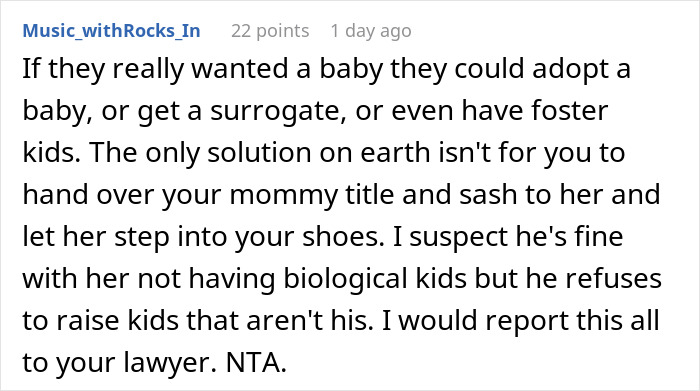 Music_withRocks_In 22 points 1 day ago

If they really wanted a baby they could adopt a baby, or get a surrogate, or even have foster kids. The only solution on earth isn't for you to hand over your mommy title and sash to her and let her step into your shoes. I suspect he's fine with her not having biological kids but he refuses to raise kids that aren't his. I would report this all to your lawyer. NTA.